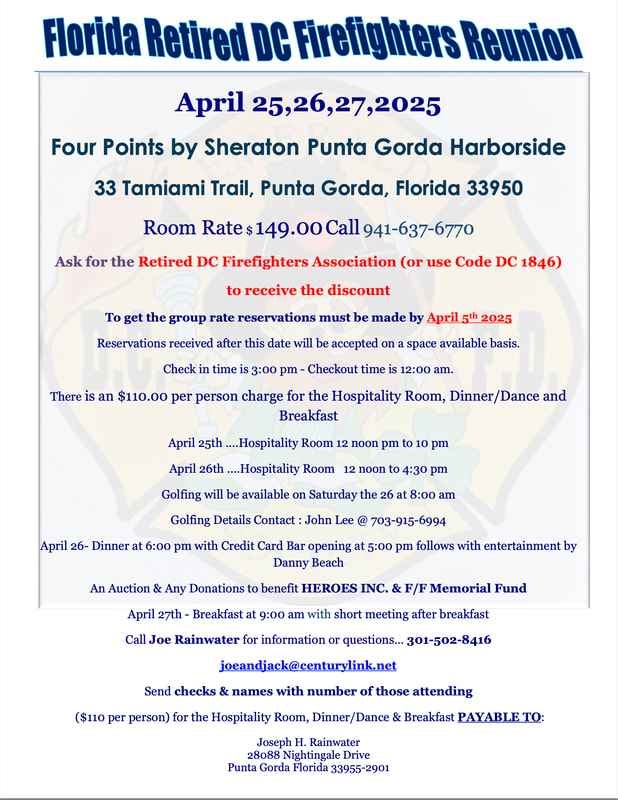 Florida Retired DC Firefighters Reunion

April 25,26,27,2025

Four Points by Sheraton Punta Gorda Harborside

33 Tamiami Trail, Punta Gorda, Florida 33950

Room Rate $149.00 Call 941-637-6770

Ask for the Retired DC Firefighters Association (or use Code DC 1846) to receive the discount

To get the group rate reservations must be made by April 5th 2025

Reservations received after this date will be accepted on a space available basis.

Check in time is 3:00 pm - Checkout time is 12:00 am.

There is an $110.00 per person charge for the Hospitality Room, Dinner/Dance and Breakfast

April 25th ....Hospitality Room 12 noon pm to 10 pm

April 26th ....Hospitality Room 12 noon to 4:30 pm

Golfing will be available on Saturday the 26 at 8:00 am

Golfing Details Contact : John Lee @ 703-915-6994

April 26- Dinner at 6:00 pm with Credit Card Bar opening at 5:00 pm follows with entertainment by Danny Beach

An Auction & Any Donations to benefit HEROES INC. & F/F Memorial Fund

April 27th - Breakfast at 9:00 am with short meeting after breakfast

Call Joe Rainwater for information or questions... 301-502-8416

joeandjack@centurylink.net

Send checks & names with number of those attending

($110 per person) for the Hospitality Room, Dinner/Dance & Breakfast PAYABLE TO:

Joseph H. Rainwater
28088 Nightingale Drive
Punta Gorda Florida 33955-2901